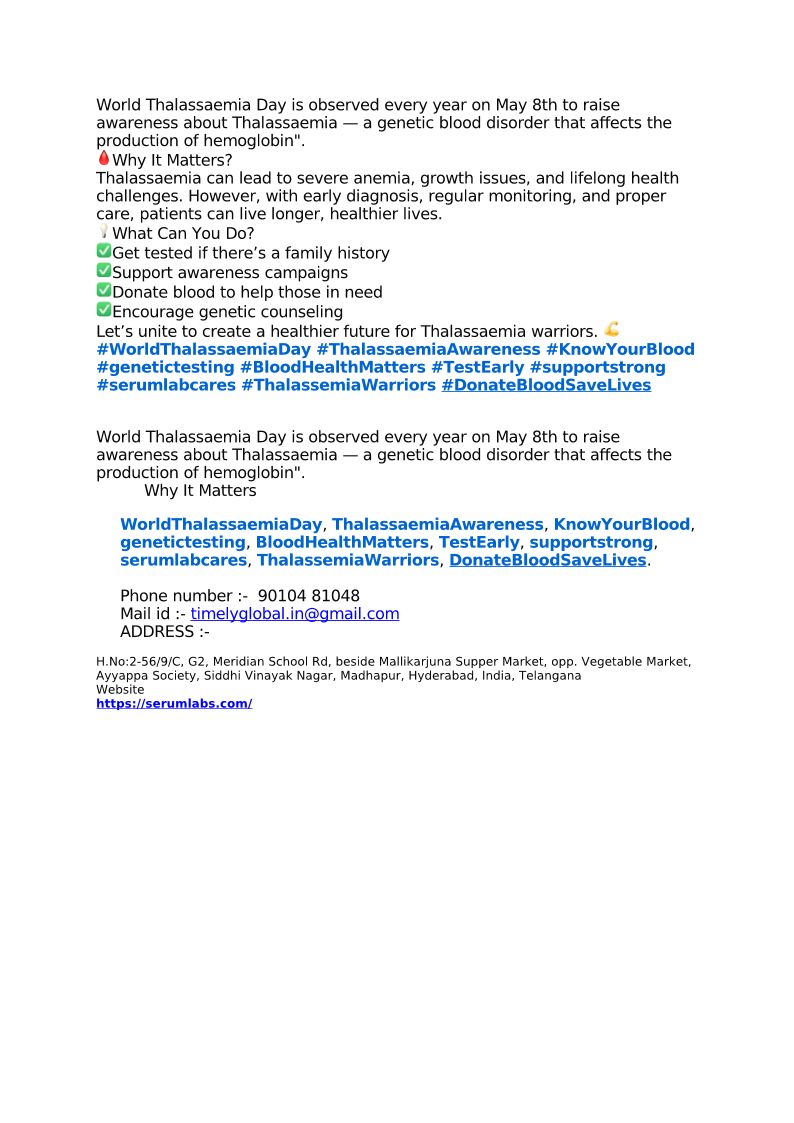 World Thalassaemia Day is observed every year on May 8th to raise awareness about Thalassaemia — a genetic blood disorder that affects the production of hemoglobin".
🩸Why It Matters?
Thalassaemia can lead to severe anemia, growth issues, and lifelong health challenges. However, with early diagnosis, regular monitoring, and proper care, patients can live longer, healthier lives.
💡What Can You Do?
✅Get tested if there's a family history
✅Support awareness campaigns
✅Donate blood to help those in need
✅Encourage genetic counseling
Let's unite to create a healthier future for Thalassaemia warriors. 💪
#WorldThalassaemiaDay #ThalassaemiaAwareness #KnowYourBlood #genetictesting #BloodHealthMatters #TestEarly #supportstrong #serumlabcares #ThalassemiaWarriors #DonateBloodSaveLives

World Thalassaemia Day is observed every year on May 8th to raise awareness about Thalassaemia — a genetic blood disorder that affects the production of hemoglobin".
Why It Matters

WorldThalassaemiaDay, ThalassaemiaAwareness, KnowYourBlood, genetictesting, BloodHealthMatters, TestEarly, supportstrong, serumlabcares, ThalassemiaWarriors, DonateBloodSaveLives.

Phone number :- 90104 81048
Mail id :- timelyglobal.in@gmail.com
ADDRESS :-

H.No:2-56/9/C, G2, Meridian School Rd, beside Mallikarjuna Supper Market, opp. Vegetable Market, Ayyappa Society, Siddhi Vinayak Nagar, Madhapur, Hyderabad, India, Telangana
Website
https://serumlabs.com/